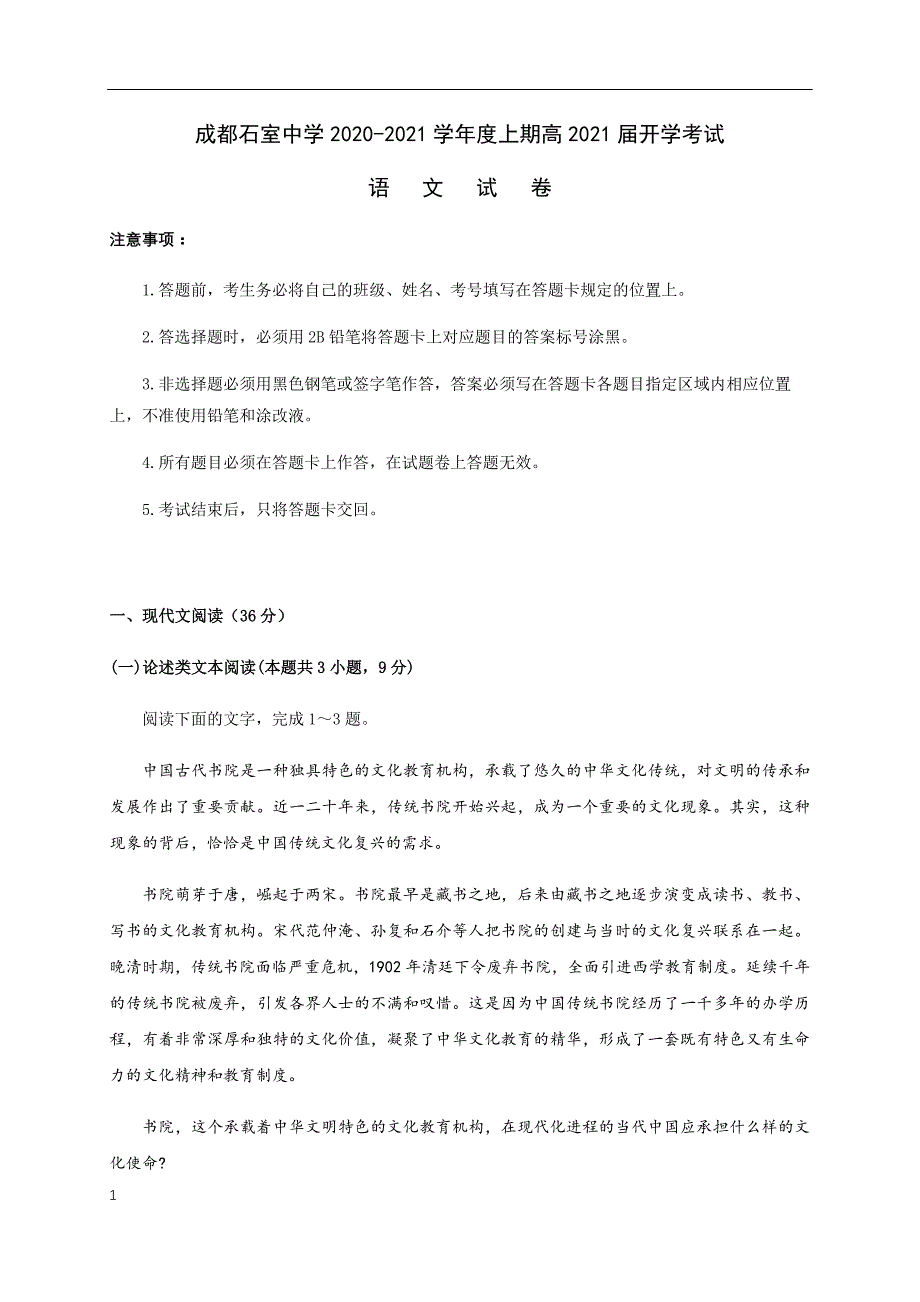 成都石室中学 2020-2021 学年度上期高 2021 届开学考试

语　文　试　卷

注意事项：

1.答题前，考生务必将自己的班级、姓名、考号填写在答题卡规定的位置上。

2.答选择题时，必须用 2B 铅笔将答题卡上对应题目的答案标号涂黑。

3.非选择题必须用黑色钢笔或签字笔作答，答案必须写在答题卡各题目指定区域内相应位置上，不准使用铅笔和涂改液。

4.所有题目必须在答题卡上作答，在试题卷上答题无效。

5.考试结束后，只将答题卡交回。

一、现代文阅读（36 分）

(一)论述类文本阅读(本题共 3 小题，9 分)

阅读下面的文字，完成 1～3 题。

中国古代书院是一种独具特色的文化教育机构，承载了悠久的中华文化传统，对文明的传承和发展作出了重要贡献。近一二十年来，传统书院开始兴起，成为一个重要的文化现象。其实，这种现象的背后，恰恰是中国传统文化复兴的需求。

书院萌芽于唐，崛起于两宋。书院最早是藏书之地，后来由藏书之地逐步演变成读书、教书、写书的文化教育机构。宋代范仲淹、孙复和石介等人把书院的创建与当时的文化复兴联系在一起。晚清时期，传统书院面临严重危机，1902 年清廷下令废弃书院，全面引进西学教育制度。延续千年的传统书院被废弃，引发各界人士的不满和叹惜。这是因为中国传统书院经历了一千多年的办学历程，有着非常深厚和独特的文化价值，凝聚了中华文化教育的精华，形成了一套既有特色又有生命力的文化精神和教育制度。

书院，这个承载着中华文明特色的文化教育机构，在现代化进程的当代中国应承担什么样的文化使命?

1